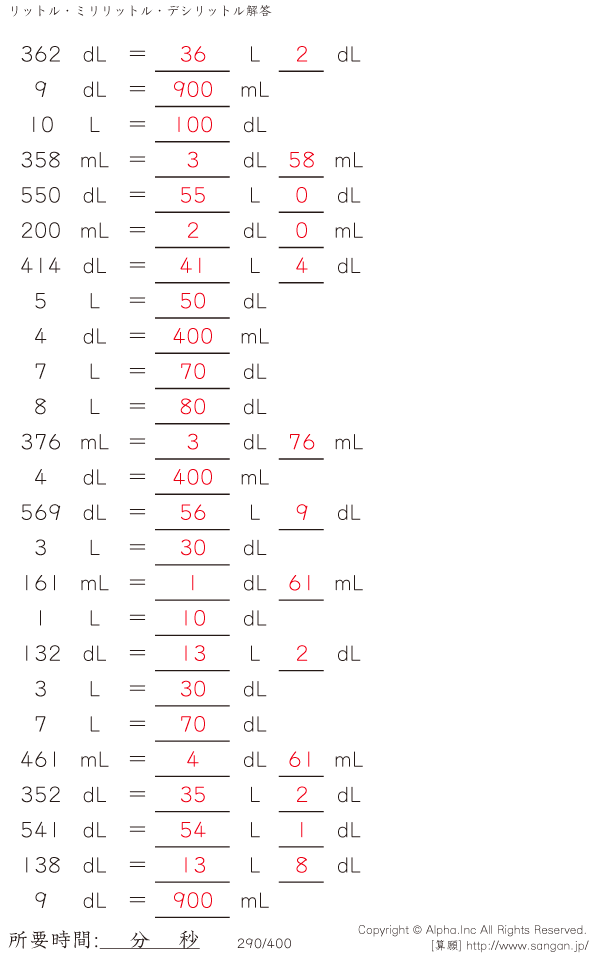 リットル・ミリリットル・デシリットル解答

362 dL = 36 L 2 dL
9 dL = 900 mL
10 L = 100 dL
358 mL = 3 dL 58 mL
550 dL = 55 L 0 dL
200 mL = 2 dL 0 mL
414 dL = 41 L 4 dL
5 L = 50 dL
4 dL = 400 mL
7 L = 70 dL
8 L = 80 dL
376 mL = 3 dL 76 mL
4 dL = 400 mL
569 dL = 56 L 9 dL
3 L = 30 dL
161 mL = 1 dL 61 mL
1 L = 10 dL
132 dL = 13 L 2 dL
3 L = 30 dL
7 L = 70 dL
461 mL = 4 dL 61 mL
352 dL = 35 L 2 dL
541 dL = 54 L 1 dL
138 dL = 13 L 8 dL
9 dL = 900 mL

所要時間: 分 秒 290/400

Copyright © Alpha.Inc All Rights Reserved.
[算願] http://www.sangan.jp/